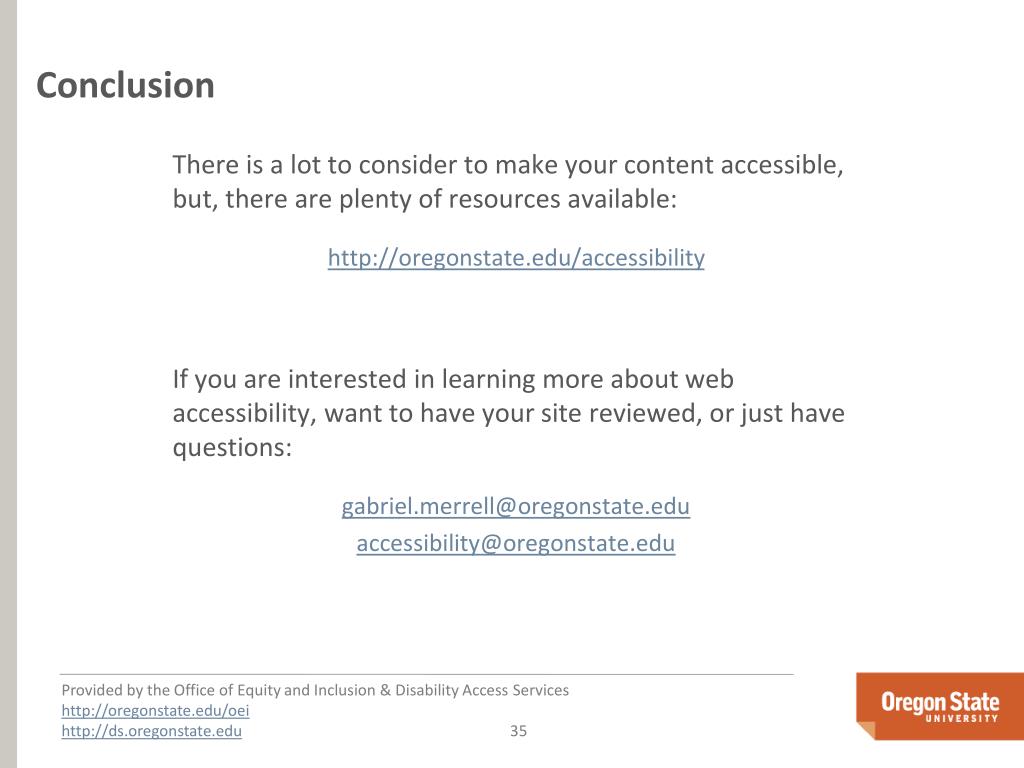 Conclusion

There is a lot to consider to make your content accessible, but, there are plenty of resources available:

http://oregonstate.edu/accessibility

If you are interested in learning more about web accessibility, want to have your site reviewed, or just have questions:

gabriel.merrell@oregonstate.edu
accessibility@oregonstate.edu

Provided by the Office of Equity and Inclusion & Disability Access Services
http://oregonstate.edu/oei
http://ds.oregonstate.edu

35

Oregon State
UNIVERSITY